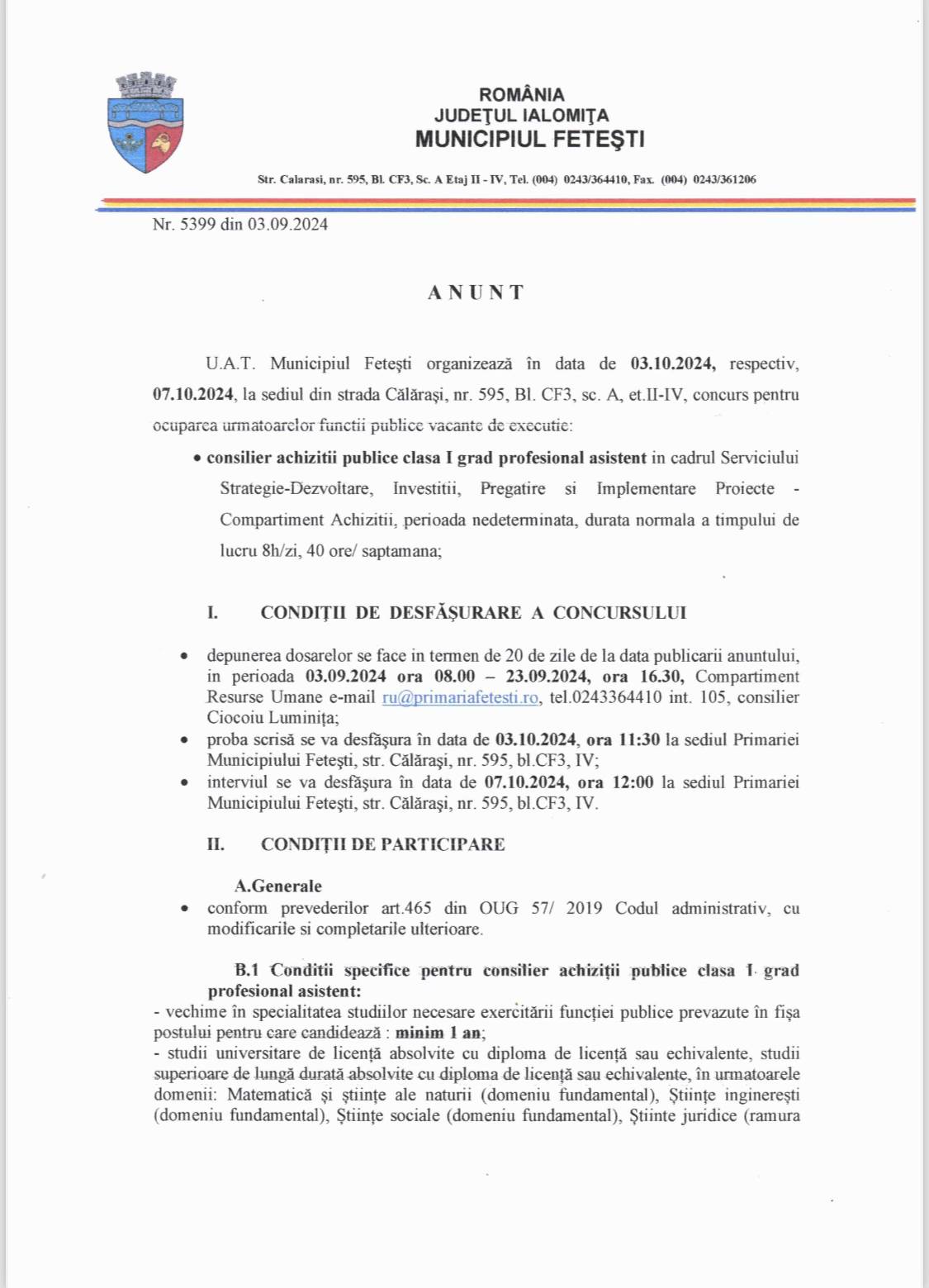 ROMÂNIA
JUDEŢUL IALOMIŢA
MUNICIPIUL FETEŞTI

Str. Calarasi, nr. 595, Bl. CF3, Sc. A Etaj II - IV, Tel. (004) 0243/364410, Fax. (004) 0243/361206

Nr. 5399 din 03.09.2024

ANUNT

U.A.T. Municipiul Feteşti organizează în data de 03.10.2024, respectiv, 07.10.2024, la sediul din strada Călăraşi, nr. 595, Bl. CF3, sc. A, et.II-IV, concurs pentru ocuparea urmatoarelor functii publice vacante de executie:

• consilier achizitii publice clasa I grad profesional asistent in cadrul Serviciului Strategie-Dezvoltare, Investitii, Pregatire si Implementare Proiecte - Compartiment Achizitii, perioada nedeterminata, durata normala a timpului de lucru 8h/zi, 40 ore/ saptamana;

I. CONDIŢII DE DESFĂŞURARE A CONCURSULUI

• depunerea dosarelor se face in termen de 20 de zile de la data publicarii anuntului, in perioada 03.09.2024 ora 08.00 – 23.09.2024, ora 16.30, Compartiment Resurse Umane e-mail ru@primariafetesti.ro, tel.0243364410 int. 105, consilier Ciocoiu Luminiţa;
• proba scrisă se va desfăşura în data de 03.10.2024, ora 11:30 la sediul Primariei Municipiului Feteşti, str. Călăraşi, nr. 595, bl.CF3, IV;
• interviul se va desfăşura în data de 07.10.2024, ora 12:00 la sediul Primariei Municipiului Feteşti, str. Călăraşi, nr. 595, bl.CF3, IV.

II. CONDIŢII DE PARTICIPARE

A.Generale
• conform prevederilor art.465 din OUG 57/ 2019 Codul administrativ, cu modificarile si completarile ulterioare.

B.1 Conditii specifice pentru consilier achiziţii publice clasa 1 grad profesional asistent:
- vechime în specialitatea studiilor necesare exercitării funcţiei publice prevazute în fişa postului pentru care candidează : minim 1 an;
- studii universitare de licenţă absolvite cu diploma de licenţă sau echivalente, studii superioare de lungă durată absolvite cu diploma de licenţă sau echivalente, în urmatoarele domenii: Matematică şi ştiinţe ale naturii (domeniu fundamental), Ştiinţe inginereşti (domeniu fundamental), Ştiinţe sociale (domeniu fundamental), Ştiinte juridice (ramura